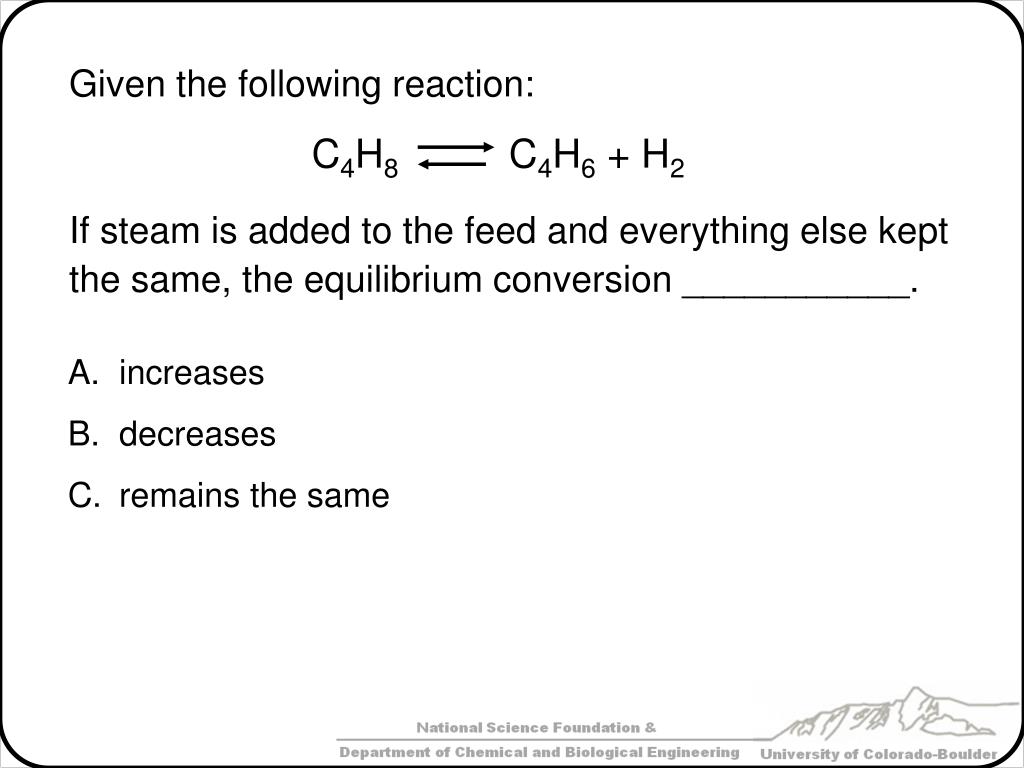 Given the following reaction:

$C_4H_8 \rightleftharpoons C_4H_6 + H_2$

If steam is added to the feed and everything else kept the same, the equilibrium conversion ___________.

A. increases

B. decreases

C. remains the same

National Science Foundation &

Department of Chemical and Biological Engineering

University of Colorado-Boulder